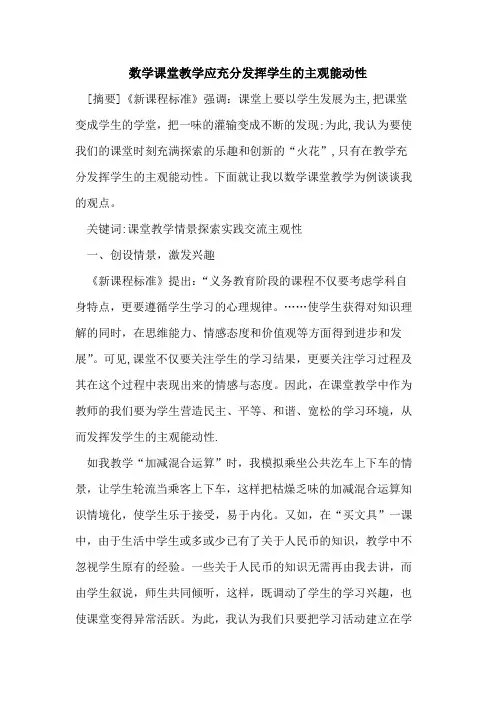 数学课堂教学应充分发挥学生的主观能动性

[摘要]《新课程标准》强调：课堂上要以学生发展为主，把课堂变成学生的学堂，把一味的灌输变成不断的发现；为此，我认为要使我们的课堂时刻充满探索的乐趣和创新的“火花”，只有在教学充分发挥学生的主观能动性。下面就让我以数学课堂教学为例谈谈我的观点。

关键词：课堂教学情景探索实践交流主观性

一、创设情景，激发兴趣

《新课程标准》提出：“义务教育阶段的课程不仅要考虑学科自身特点，更要遵循学生学习的心理规律。……使学生获得对知识理解的同时，在思维能力、情感态度和价值观等方面得到进步和发展”。可见，课堂不仅要关注学生的学习结果，更要关注学习过程及其在这个过程中表现出来的情感与态度。因此，在课堂教学中作为教师的我们要为学生营造民主、平等、和谐、宽松的学习环境，从而发挥发学生的主观能动性.

如我教学“加减混合运算”时，我模拟乘坐公共汽车上下车的情景，让学生轮流当乘客上下车，这样把枯燥乏味的加减混合运算知识情境化，使学生乐于接受，易于内化。又如，在“买文具”一课中，由于生活中学生或多或少已有了关于人民币的知识，教学中不忽视学生原有的经验。一些关于人民币的知识无需再由我去讲，而由学生叙说，师生共同倾听，这样，既调动了学生的学习兴趣，也使课堂变得异常活跃。为此，我认为我们只要把学习活动建立在学